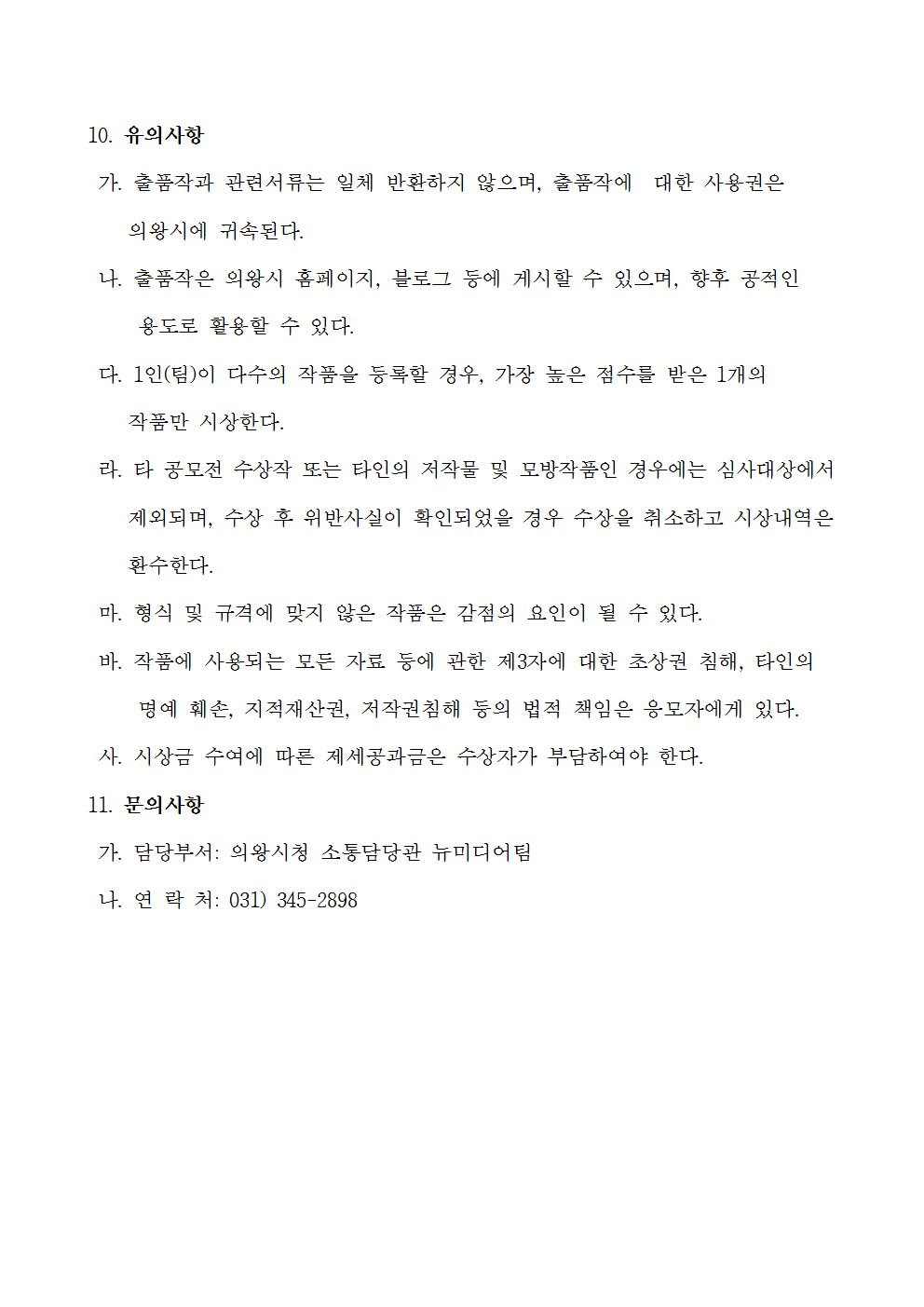 10. 유의사항

가. 출품작과 관련서류는 일체 반환하지 않으며, 출품작에 대한 사용권은 의왕시에 귀속된다.

나. 출품작은 의왕시 홈페이지, 블로그 등에 게시할 수 있으며, 향후 공적인 용도로 활용할 수 있다.

다. 1인(팀)이 다수의 작품을 등록할 경우, 가장 높은 점수를 받은 1개의 작품만 시상한다.

라. 타 공모전 수상작 또는 타인의 저작물 및 모방작품인 경우에는 심사대상에서 제외되며, 수상 후 위반사실이 확인되었을 경우 수상을 취소하고 시상내역은 환수한다.

마. 형식 및 규격에 맞지 않은 작품은 감점의 요인이 될 수 있다.

바. 작품에 사용되는 모든 자료 등에 관한 제3자에 대한 초상권 침해, 타인의 명예 훼손, 지적재산권, 저작권침해 등의 법적 책임은 응모자에게 있다.

사. 시상금 수여에 따른 제세공과금은 수상자가 부담하여야 한다.

11. 문의사항

가. 담당부서: 의왕시청 소통담당관 뉴미디어팀

나. 연 락 처: 031) 345-2898